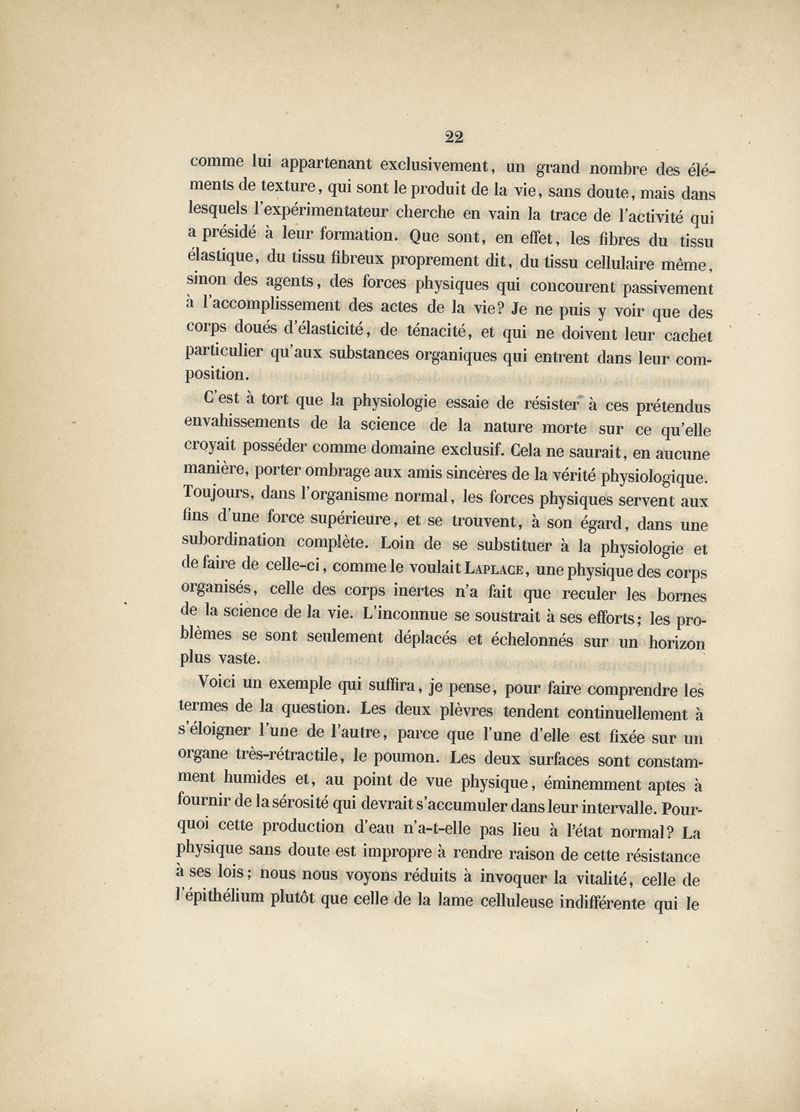 22

comme lui appartenant exclusivement, un grand nombre des éléments de texture, qui sont le produit de la vie, sans doute, mais dans lesquels l'expérimentateur cherche en vain la trace de l'activité qui a présidé à leur formation. Que sont, en effet, les fibres du tissu élastique, du tissu fibreux proprement dit, du tissu cellulaire même, sinon des agents, des forces physiques qui concourent passivement à l'accomplissement des actes de la vie? Je ne puis y voir que des corps doués d'élasticité, de ténacité, et qui ne doivent leur cachet particulier qu'aux substances organiques qui entrent dans leur composition.

C'est à tort que la physiologie essaie de résister à ces prétendus envahissements de la science de la nature morte sur ce qu'elle croyait posséder comme domaine exclusif. Cela ne saurait, en aucune manière, porter ombrage aux amis sincères de la vérité physiologique. Toujours, dans l'organisme normal, les forces physiques servent aux fins d'une force supérieure, et se trouvent, à son égard, dans une subordination complète. Loin de se substituer à la physiologie et de faire de celle-ci, comme le voulait Laplace, une physique des corps organisés, celle des corps inertes n'a fait que reculer les bornes de la science de la vie. L'inconnue se soustrait à ses efforts; les problèmes se sont seulement déplacés et échelonnés sur un horizon plus vaste.

Voici un exemple qui suffira, je pense, pour faire comprendre les termes de la question. Les deux plèvres tendent continuellement à s'éloigner l'une de l'autre, parce que l'une d'elle est fixée sur un organe très-rétractile, le poumon. Les deux surfaces sont constamment humides et, au point de vue physique, éminemment aptes à fournir de la sérosité qui devrait s'accumuler dans leur intervalle. Pourquoi cette production d'eau n'a-t-elle pas lieu à l'état normal? La physique sans doute est impropre à rendre raison de cette résistance à ses lois; nous nous voyons réduits à invoquer la vitalité, celle de l'épithélium plutôt que celle de la lame celluleuse indifférente qui le